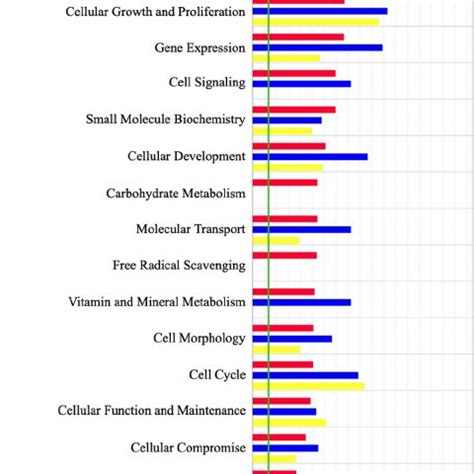 Cellular Growth and Proliferation

Gene Expression

Cell Signaling

Small Molecule Biochemistry

Cellular Development

Carbohydrate Metabolism

Molecular Transport

Free Radical Scavenging

Vitamin and Mineral Metabolism

Cell Morphology

Cell Cycle

Cellular Function and Maintenance

Cellular Compromise